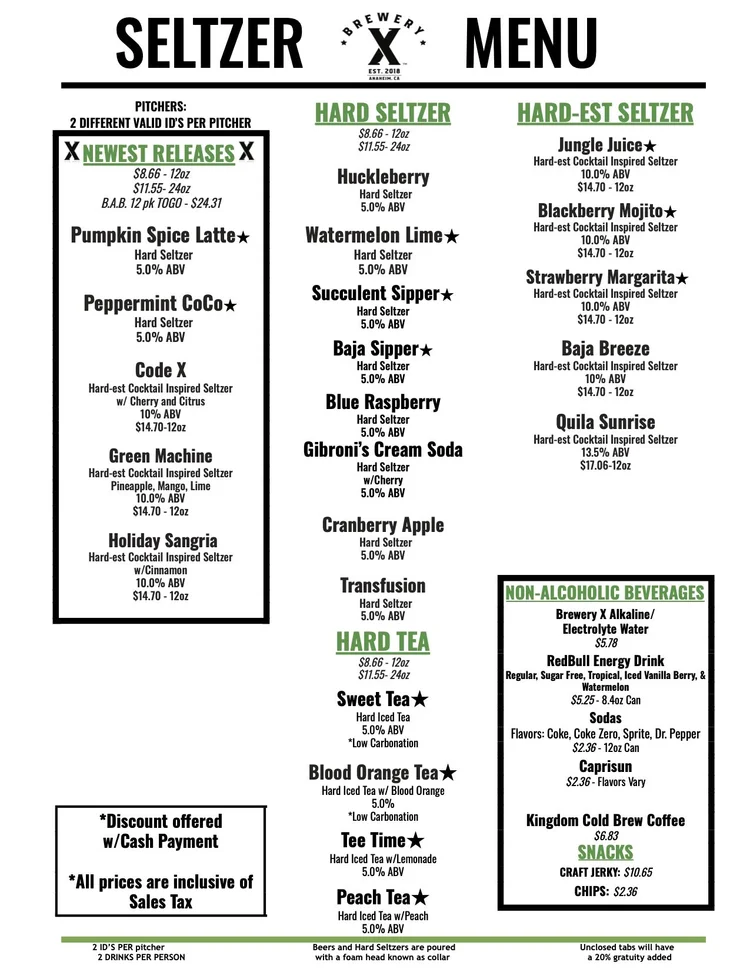 SELTZER BREWERY X EST. 2018 ANAHEIM, CA MENU

PITCHERS:
2 DIFFERENT VALID ID'S PER PITCHER

X NEWEST RELEASES X
$8.66 - 12oz
$11.55- 24oz
B.A.B. 12 pk TOGO - $24.31

Pumpkin Spice Latte★
Hard Seltzer
5.0% ABV

Peppermint CoCo★
Hard Seltzer
5.0% ABV

Code X
Hard-est Cocktail Inspired Seltzer
w/ Cherry and Citrus
10% ABV
$14.70-12oz

Green Machine
Hard-est Cocktail Inspired Seltzer
Pineapple, Mango, Lime
10.0% ABV
$14.70 - 12oz

Holiday Sangria
Hard-est Cocktail Inspired Seltzer
w/Cinnamon
10.0% ABV
$14.70 - 12oz

*Discount offered w/Cash Payment

*All prices are inclusive of Sales Tax

HARD SELTZER
$8.66 - 12oz
$11.55- 24oz

Huckleberry
Hard Seltzer
5.0% ABV

Watermelon Lime★
Hard Seltzer
5.0% ABV

Succulent Sipper★
Hard Seltzer
5.0% ABV

Baja Sipper★
Hard Seltzer
5.0% ABV

Blue Raspberry
Hard Seltzer
5.0% ABV

Gibroni's Cream Soda
Hard Seltzer
w/Cherry
5.0% ABV

Cranberry Apple
Hard Seltzer
5.0% ABV

Transfusion
Hard Seltzer
5.0% ABV

HARD TEA
$8.66 - 12oz
$11.55- 24oz

Sweet Tea★
Hard Iced Tea
5.0% ABV
*Low Carbonation

Blood Orange Tea★
Hard Iced Tea w/ Blood Orange
5.0%
*Low Carbonation

Tee Time★
Hard Iced Tea w/Lemonade
5.0% ABV

Peach Tea★
Hard Iced Tea w/Peach
5.0% ABV

HARD-EST SELTZER

Jungle Juice★
Hard-est Cocktail Inspired Seltzer
10.0% ABV
$14.70 - 12oz

Blackberry Mojito★
Hard-est Cocktail Inspired Seltzer
10.0% ABV
$14.70 - 12oz

Strawberry Margarita★
Hard-est Cocktail Inspired Seltzer
10.0% ABV
$14.70 - 12oz

Baja Breeze
Hard-est Cocktail Inspired Seltzer
10% ABV
$14.70 - 12oz

Quila Sunrise
Hard-est Cocktail Inspired Seltzer
13.5% ABV
$17.06-12oz

NON-ALCOHOLIC BEVERAGES
Brewery X Alkaline/ Electrolyte Water
$5.78
RedBull Energy Drink
Regular, Sugar Free, Tropical, Iced Vanilla Berry, & Watermelon
$5.25 - 8.4oz Can
Sodas
Flavors: Coke, Coke Zero, Sprite, Dr. Pepper
$2.36 - 12oz Can
Caprisun
$2.36 - Flavors Vary

Kingdom Cold Brew Coffee
$6.83
SNACKS
CRAFT JERKY: $10.65
CHIPS: $2.36

2 ID'S PER pitcher
2 DRINKS PER PERSON

Beers and Hard Seltzers are poured with a foam head known as collar

Unclosed tabs will have a 20% gratuity added